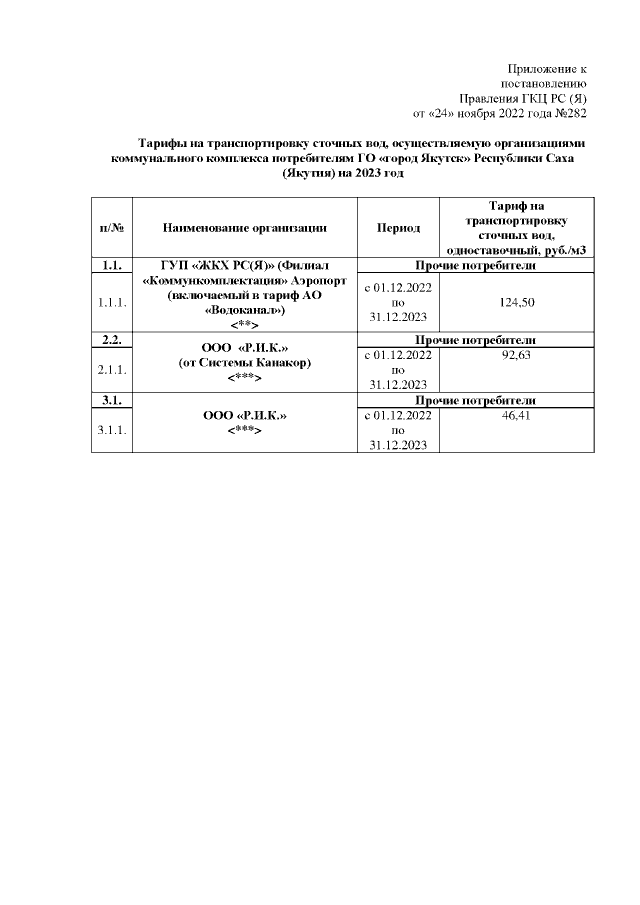 Приложение к постановлению Правления ГКЦ РС (Я) от «24» ноября 2022 года №282

Тарифы на транспортировку сточных вод, осуществляемую организациями коммунального комплекса потребителям ГО «город Якутск» Республики Саха (Якутия) на 2023 год

| п/№ | Наименование организации | Период | Тариф на транспортировку сточных вод, одноставочный, руб./м3 |
|---|---|---|---|
| 1.1. | ГУП «ЖКХ РС(Я)» (Филиал «Коммункомплектация» Аэропорт (включаемый в тариф АО «Водоканал») <**> | Прочие потребители | |
| 1.1.1. | | с 01.12.2022 по 31.12.2023 | 124,50 |
| 2.2. | ООО «Р.И.К.» (от Системы Канакор) <***> | Прочие потребители | |
| 2.1.1. | | с 01.12.2022 по 31.12.2023 | 92,63 |
| 3.1. | ООО «Р.И.К.» <***> | Прочие потребители | |
| 3.1.1. | | с 01.12.2022 по 31.12.2023 | 46,41 |